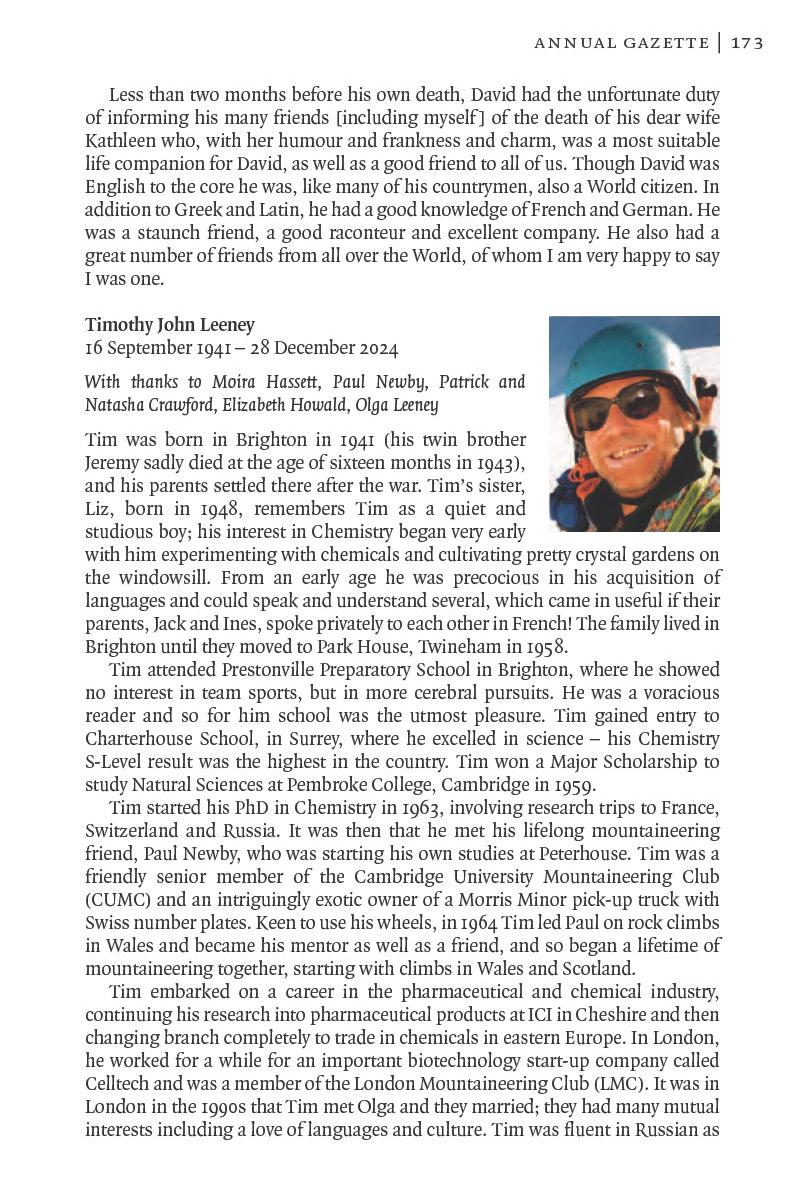 ANNUAL GAZETTE | 173

Less than two months before his own death, David had the unfortunate duty of informing his many friends [including myself] of the death of his dear wife Kathleen who, with her humour and frankness and charm, was a most suitable life companion for David, as well as a good friend to all of us. Though David was English to the core he was, like many of his countrymen, also a World citizen. In addition to Greek and Latin, he had a good knowledge of French and German. He was a staunch friend, a good raconteur and excellent company. He also had a great number of friends from all over the World, of whom I am very happy to say I was one.

Timothy John Leeney
16 September 1941 – 28 December 2024

With thanks to Moira Hassett, Paul Newby, Patrick and Natasha Crawford, Elizabeth Howald, Olga Leeney

Tim was born in Brighton in 1941 (his twin brother Jeremy sadly died at the age of sixteen months in 1943), and his parents settled there after the war. Tim's sister, Liz, born in 1948, remembers Tim as a quiet and studious boy; his interest in Chemistry began very early with him experimenting with chemicals and cultivating pretty crystal gardens on the windowsill. From an early age he was precocious in his acquisition of languages and could speak and understand several, which came in useful if their parents, Jack and Ines, spoke privately to each other in French! The family lived in Brighton until they moved to Park House, Twineham in 1958.

Tim attended Prestonville Preparatory School in Brighton, where he showed no interest in team sports, but in more cerebral pursuits. He was a voracious reader and so for him school was the utmost pleasure. Tim gained entry to Charterhouse School, in Surrey, where he excelled in science – his Chemistry S-Level result was the highest in the country. Tim won a Major Scholarship to study Natural Sciences at Pembroke College, Cambridge in 1959.

Tim started his PhD in Chemistry in 1963, involving research trips to France, Switzerland and Russia. It was then that he met his lifelong mountaineering friend, Paul Newby, who was starting his own studies at Peterhouse. Tim was a friendly senior member of the Cambridge University Mountaineering Club (CUMC) and an intriguingly exotic owner of a Morris Minor pick-up truck with Swiss number plates. Keen to use his wheels, in 1964 Tim led Paul on rock climbs in Wales and became his mentor as well as a friend, and so began a lifetime of mountaineering together, starting with climbs in Wales and Scotland.

Tim embarked on a career in the pharmaceutical and chemical industry, continuing his research into pharmaceutical products at ICI in Cheshire and then changing branch completely to trade in chemicals in eastern Europe. In London, he worked for a while for an important biotechnology start-up company called Celltech and was a member of the London Mountaineering Club (LMC). It was in London in the 1990s that Tim met Olga and they married; they had many mutual interests including a love of languages and culture. Tim was fluent in Russian as